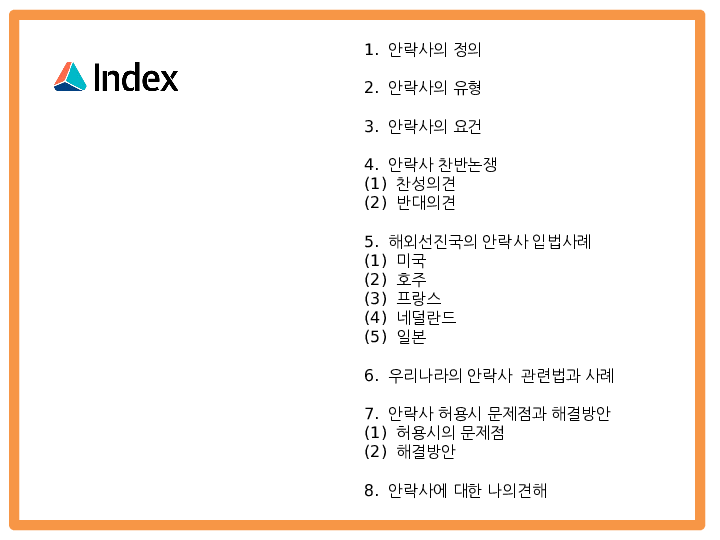 Index

1. 안락사의 정의

2. 안락사의 유형

3. 안락사의 요건

4. 안락사 찬반논쟁
(1) 찬성의견
(2) 반대의견

5. 해외선진국의 안락사 입법사례
(1) 미국
(2) 호주
(3) 프랑스
(4) 네덜란드
(5) 일본

6. 우리나라의 안락사 관련법과 사례

7. 안락사 허용시 문제점과 해결방안
(1) 허용시의 문제점
(2) 해결방안

8. 안락사에 대한 나의견해